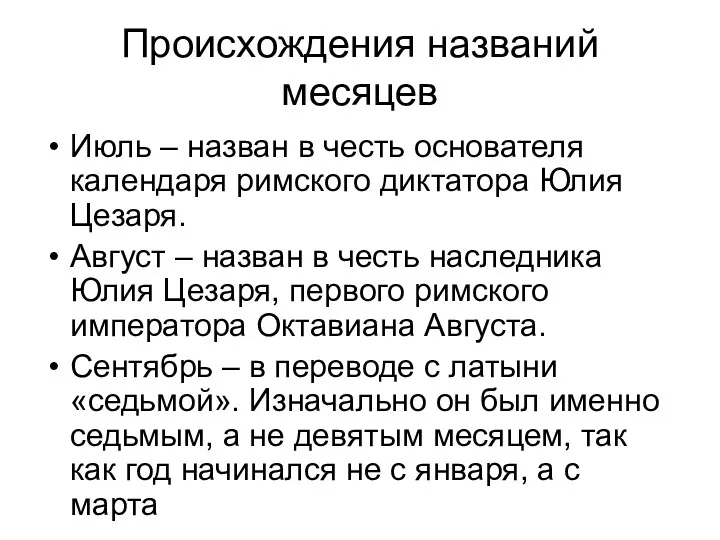 Происхождения названий месяцев

• Июль – назван в честь основателя календаря римского диктатора Юлия Цезаря.

• Август – назван в честь наследника Юлия Цезаря, первого римского императора Октавиана Августа.

• Сентябрь – в переводе с латыни «седьмой». Изначально он был именно седьмым, а не девятым месяцем, так как год начинался не с января, а с марта